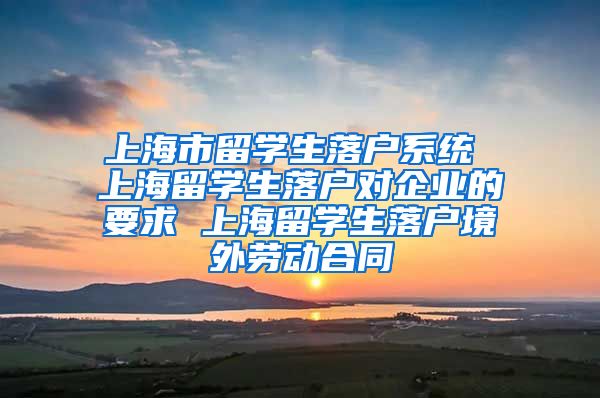 上海市留学生落户系统 上海留学生落户对企业的要求 上海留学生落户境外劳动合同